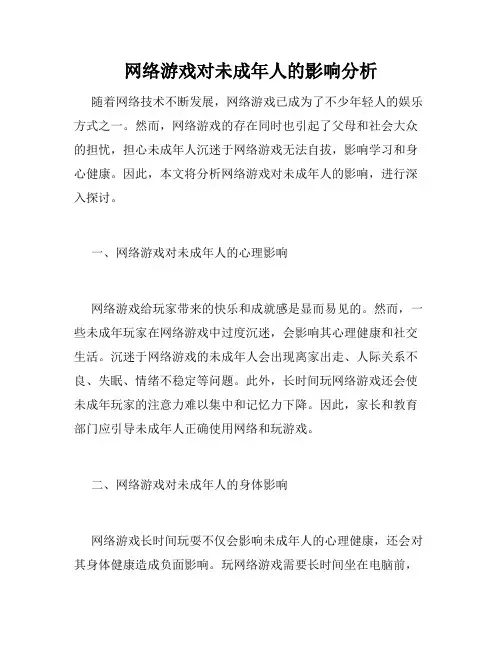 网络游戏对未成年人的影响分析

随着网络技术不断发展，网络游戏已成为了不少年轻人的娱乐方式之一。然而，网络游戏的存在同时也引起了父母和社会大众的担忧，担心未成年人沉迷于网络游戏无法自拔，影响学习和身心健康。因此，本文将分析网络游戏对未成年人的影响，进行深入探讨。

一、网络游戏对未成年人的心理影响

网络游戏给玩家带来的快乐和成就感是显而易见的。然而，一些未成年玩家在网络游戏中过度沉迷，会影响其心理健康和社交生活。沉迷于网络游戏的未成年人会出现离家出走、人际关系不良、失眠、情绪不稳定等问题。此外，长时间玩网络游戏还会使未成年玩家的注意力难以集中和记忆力下降。因此，家长和教育部门应引导未成年人正确使用网络和玩游戏。

二、网络游戏对未成年人的身体影响

网络游戏长时间玩耍不仅会影响未成年人的心理健康，还会对其身体健康造成负面影响。玩网络游戏需要长时间坐在电脑前，